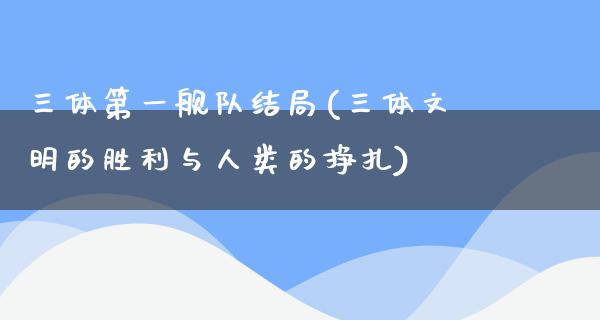 三体第一舰队结局(三体文明的胜利与人类的挣扎)